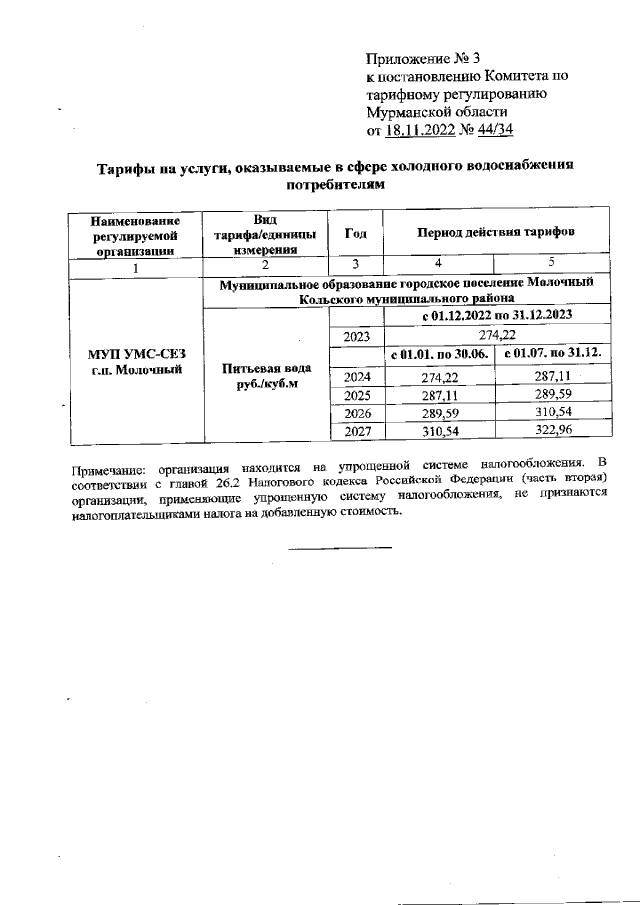 Приложение № 3
к постановлению Комитета по тарифному регулированию Мурманской области
от 18.11.2022 № 44/34

Тарифы на услуги, оказываемые в сфере холодного водоснабжения потребителям

| Наименование регулируемой организации | Вид тарифа/единицы измерения | Год | Период действия тарифов | |
|---|---|---|---|---|
| 1 | 2 | 3 | 4 | 5 |
| МУП УМС-СЕЗ г.п. Молочный | Муниципальное образование городское поселение Молочный Кольского муниципального района | | | |
| | Питьевая вода руб./куб.м | | с 01.12.2022 по 31.12.2023 | |
| | | 2023 | 274,22 | |
| | | | с 01.01. по 30.06. | с 01.07. по 31.12. |
| | | 2024 | 274,22 | 287,11 |
| | | 2025 | 287,11 | 289,59 |
| | | 2026 | 289,59 | 310,54 |
| | | 2027 | 310,54 | 322,96 |

Примечание: организация находится на упрощенной системе налогообложения. В соответствии с главой 26.2 Налогового кодекса Российской Федерации (часть вторая) организации, применяющие упрощенную систему налогообложения, не признаются налогоплательщиками налога на добавленную стоимость.